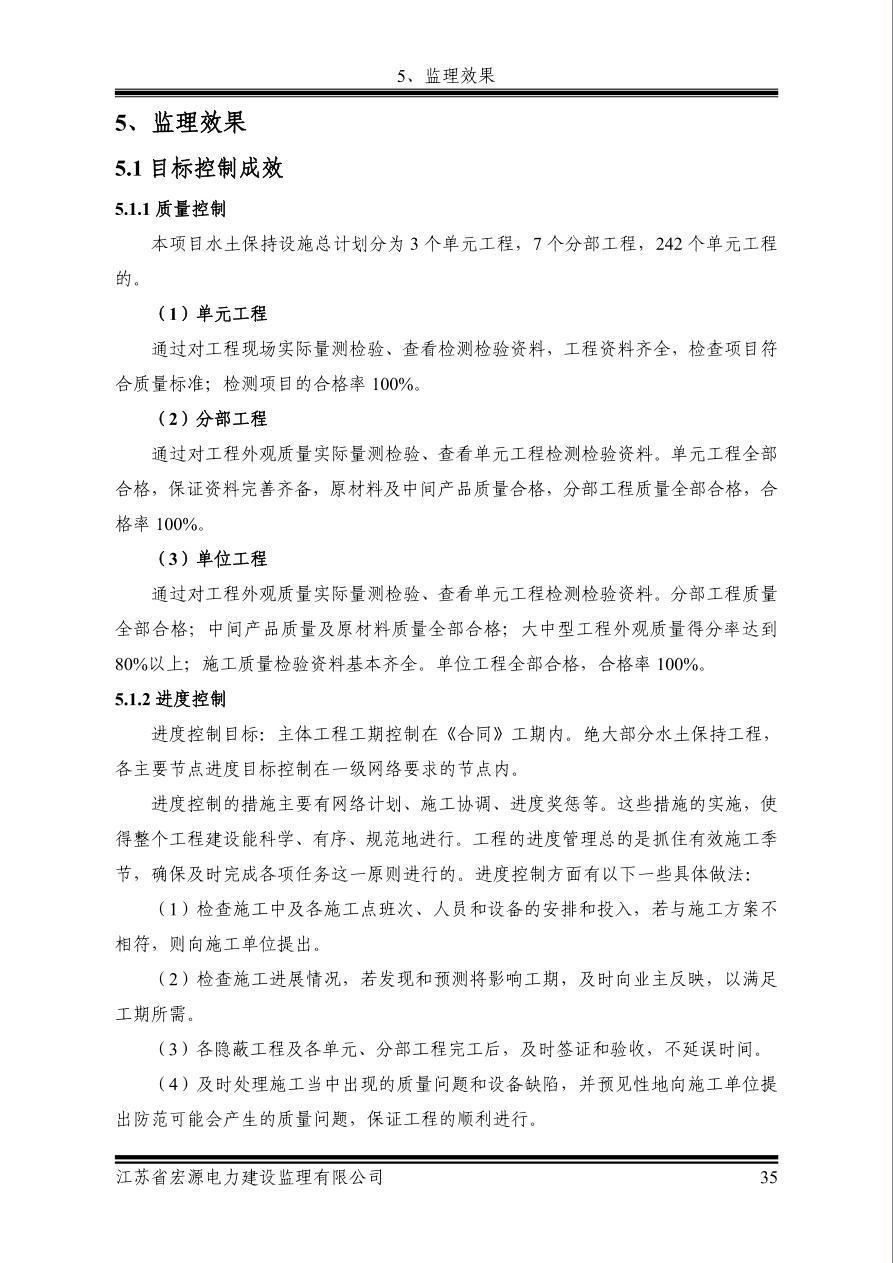 5、监理效果

5、监理效果

5.1 目标控制成效

5.1.1 质量控制

本项目水土保持设施总计划分为 3 个单元工程，7 个分部工程，242 个单元工程的。

（1）单元工程

通过对工程现场实际量测检验、查看检测检验资料，工程资料齐全，检查项目符合质量标准；检测项目的合格率 100%。

（2）分部工程

通过对工程外观质量实际量测检验、查看单元工程检测检验资料。单元工程全部合格，保证资料完善齐备，原材料及中间产品质量合格，分部工程质量全部合格，合格率 100%。

（3）单位工程

通过对工程外观质量实际量测检验、查看单元工程检测检验资料。分部工程质量全部合格；中间产品质量及原材料质量全部合格；大中型工程外观质量得分率达到 80%以上；施工质量检验资料基本齐全。单位工程全部合格，合格率 100%。

5.1.2 进度控制

进度控制目标：主体工程工期控制在《合同》工期内。绝大部分水土保持工程，各主要节点进度目标控制在一级网络要求的节点内。

进度控制的措施主要有网络计划、施工协调、进度奖惩等。这些措施的实施，使得整个工程建设能科学、有序、规范地进行。工程的进度管理总的是抓住有效施工季节，确保及时完成各项任务这一原则进行的。进度控制方面有以下一些具体做法：

（1）检查施工中及各施工点班次、人员和设备的安排和投入，若与施工方案不相符，则向施工单位提出。

（2）检查施工进展情况，若发现和预测将影响工期，及时向业主反映，以满足工期所需。

（3）各隐蔽工程及各单元、分部工程完工后，及时签证和验收，不延误时间。

（4）及时处理施工当中出现的质量问题和设备缺陷，并预见性地向施工单位提出防范可能会产生的质量问题，保证工程的顺利进行。

江苏省宏源电力建设监理有限公司 35